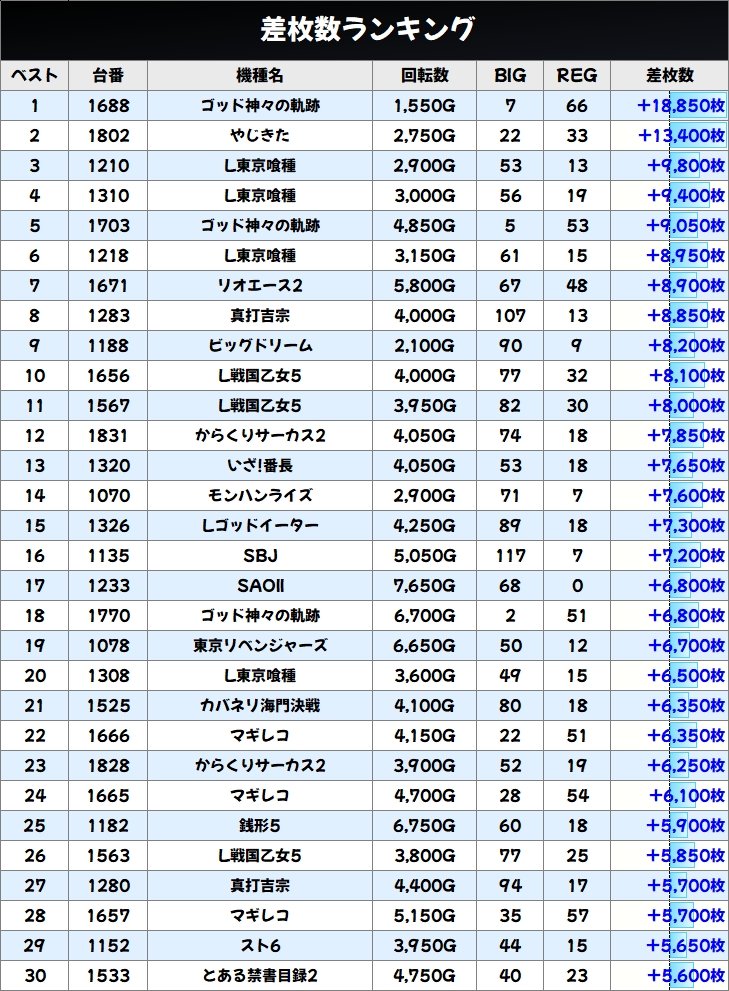 差枚数ランキング

| ベスト | 台番 | 機種名 | 回転数 | BIG | REG | 差枚数 |
|---|---|---|---|---|---|---|
| 1 | 1688 | ゴッド神々の軌跡 | 1,550G | 7 | 66 | +18,850枚 |
| 2 | 1802 | やじきた | 2,750G | 22 | 33 | +13,400枚 |
| 3 | 1210 | L東京喰種 | 2,900G | 53 | 13 | +9,800枚 |
| 4 | 1310 | L東京喰種 | 3,000G | 56 | 19 | +9,400枚 |
| 5 | 1703 | ゴッド神々の軌跡 | 4,850G | 5 | 53 | +9,050枚 |
| 6 | 1218 | L東京喰種 | 3,150G | 61 | 15 | +8,950枚 |
| 7 | 1671 | リオエース2 | 5,800G | 67 | 48 | +8,900枚 |
| 8 | 1283 | 真打吉宗 | 4,000G | 107 | 13 | +8,850枚 |
| 9 | 1188 | ビッグドリーム | 2,100G | 90 | 9 | +8,200枚 |
| 10 | 1656 | L戦国乙女5 | 4,000G | 77 | 32 | +8,100枚 |
| 11 | 1567 | L戦国乙女5 | 3,950G | 82 | 30 | +8,000枚 |
| 12 | 1831 | からくりサーカス2 | 4,050G | 74 | 18 | +7,850枚 |
| 13 | 1320 | いざ!番長 | 4,050G | 53 | 18 | +7,650枚 |
| 14 | 1070 | モンハンライズ | 2,900G | 71 | 7 | +7,600枚 |
| 15 | 1326 | Lゴッドイーター | 4,250G | 89 | 18 | +7,300枚 |
| 16 | 1135 | SBJ | 5,050G | 117 | 7 | +7,200枚 |
| 17 | 1233 | SAOII | 7,650G | 68 | 0 | +6,800枚 |
| 18 | 1770 | ゴッド神々の軌跡 | 6,700G | 2 | 51 | +6,800枚 |
| 19 | 1078 | 東京リベンジャーズ | 6,650G | 50 | 12 | +6,700枚 |
| 20 | 1308 | L東京喰種 | 3,600G | 49 | 15 | +6,500枚 |
| 21 | 1525 | カバネリ海門決戦 | 4,100G | 80 | 18 | +6,350枚 |
| 22 | 1666 | マギレコ | 4,150G | 22 | 51 | +6,350枚 |
| 23 | 1828 | からくりサーカス2 | 3,900G | 52 | 19 | +6,250枚 |
| 24 | 1665 | マギレコ | 4,700G | 28 | 54 | +6,100枚 |
| 25 | 1182 | 銭形5 | 6,750G | 60 | 18 | +5,900枚 |
| 26 | 1563 | L戦国乙女5 | 3,800G | 77 | 25 | +5,850枚 |
| 27 | 1280 | 真打吉宗 | 4,400G | 94 | 17 | +5,700枚 |
| 28 | 1657 | マギレコ | 5,150G | 35 | 57 | +5,700枚 |
| 29 | 1152 | スト6 | 3,950G | 44 | 15 | +5,650枚 |
| 30 | 1533 | とある禁書目録2 | 4,750G | 40 | 23 | +5,600枚 |